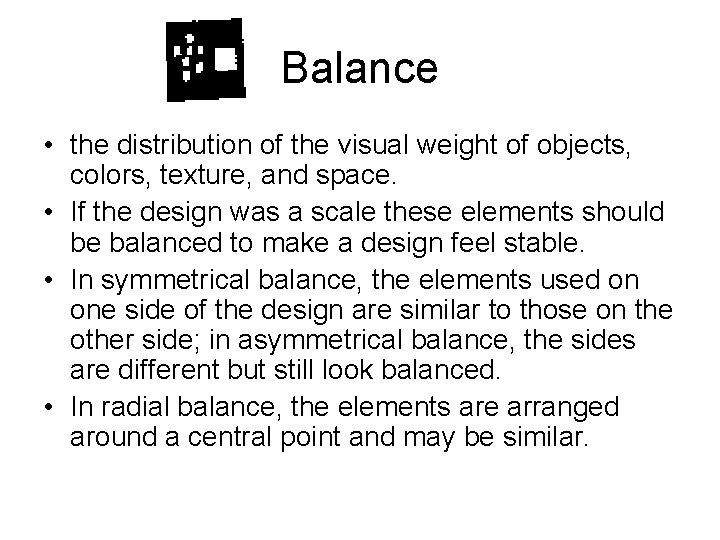 Balance

• the distribution of the visual weight of objects, colors, texture, and space.
• If the design was a scale these elements should be balanced to make a design feel stable.
• In symmetrical balance, the elements used on one side of the design are similar to those on the other side; in asymmetrical balance, the sides are different but still look balanced.
• In radial balance, the elements are arranged around a central point and may be similar.